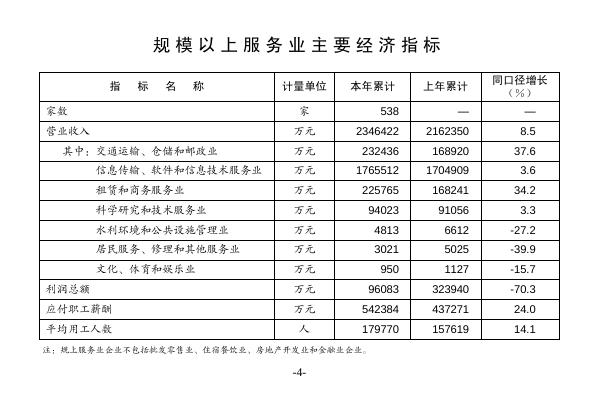 规模以上服务业主要经济指标

| 指　标　名　称 | 计量单位 | 本年累计 | 上年累计 | 同口径增长（%） |
|---|---|---|---|---|
| 家数 | 家 | 538 | — | — |
| 营业收入 | 万元 | 2346422 | 2162350 | 8.5 |
| 其中：交通运输、仓储和邮政业 | 万元 | 232436 | 168920 | 37.6 |
| 信息传输、软件和信息技术服务业 | 万元 | 1765512 | 1704909 | 3.6 |
| 租赁和商务服务业 | 万元 | 225765 | 168241 | 34.2 |
| 科学研究和技术服务业 | 万元 | 94023 | 91056 | 3.3 |
| 水利环境和公共设施管理业 | 万元 | 4813 | 6612 | -27.2 |
| 居民服务、修理和其他服务业 | 万元 | 3021 | 5025 | -39.9 |
| 文化、体育和娱乐业 | 万元 | 950 | 1127 | -15.7 |
| 利润总额 | 万元 | 96083 | 323940 | -70.3 |
| 应付职工薪酬 | 万元 | 542384 | 437271 | 24.0 |
| 平均用工人数 | 人 | 179770 | 157619 | 14.1 |

注：规上服务业企业不包括批发零售业、住宿餐饮业、房地产开发业和金融业企业。

-4-